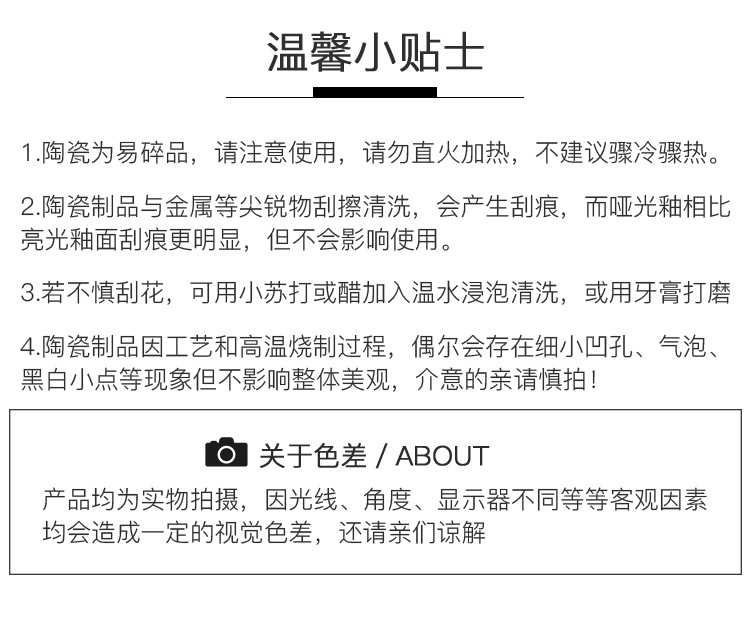 温馨小贴士

1.陶瓷为易碎品，请注意使用，请勿直火加热，不建议骤冷骤热。

2.陶瓷制品与金属等尖锐物刮擦清洗，会产生刮痕，而哑光釉相比亮光釉面刮痕更明显，但不会影响使用。

3.若不慎刮花，可用小苏打或醋加入温水浸泡清洗，或用牙膏打磨

4.陶瓷制品因工艺和高温烧制过程，偶尔会存在细小凹孔、气泡、黑白小点等现象但不影响整体美观，介意的亲请慎拍！

关于色差 / ABOUT

产品均为实物拍摄，因光线、角度、显示器不同等等客观因素均会造成一定的视觉色差，还请亲们谅解